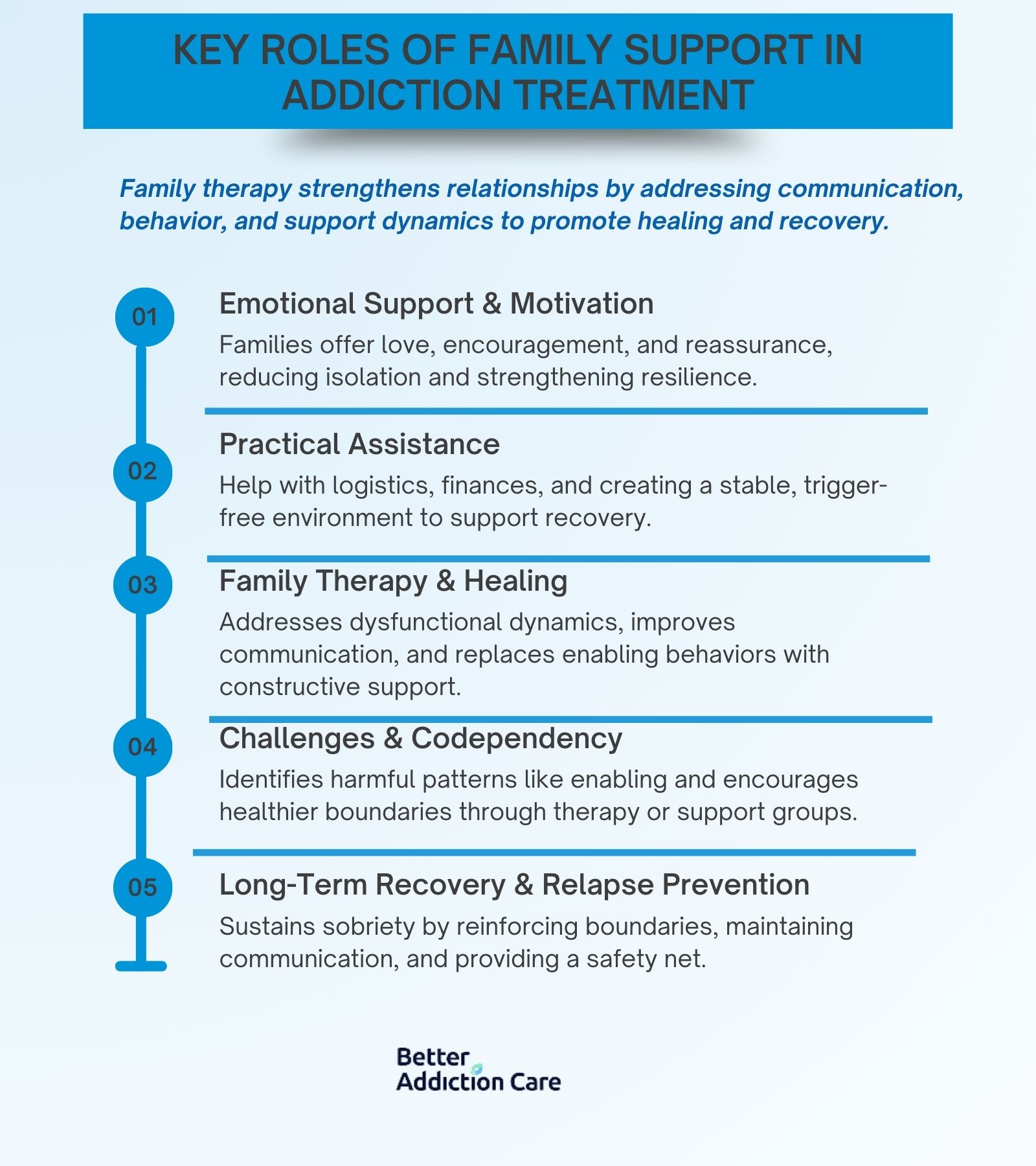 KEY ROLES OF FAMILY SUPPORT IN ADDICTION TREATMENT

Family therapy strengthens relationships by addressing communication, behavior, and support dynamics to promote healing and recovery.

01

Emotional Support & Motivation

Families offer love, encouragement, and reassurance, reducing isolation and strengthening resilience.

02

Practical Assistance

Help with logistics, finances, and creating a stable, trigger-free environment to support recovery.

03

Family Therapy & Healing

Addresses dysfunctional dynamics, improves communication, and replaces enabling behaviors with constructive support.

04

Challenges & Codependency

Identifies harmful patterns like enabling and encourages healthier boundaries through therapy or support groups.

05

Long-Term Recovery & Relapse Prevention

Sustains sobriety by reinforcing boundaries, maintaining communication, and providing a safety net.

Better Addiction Care